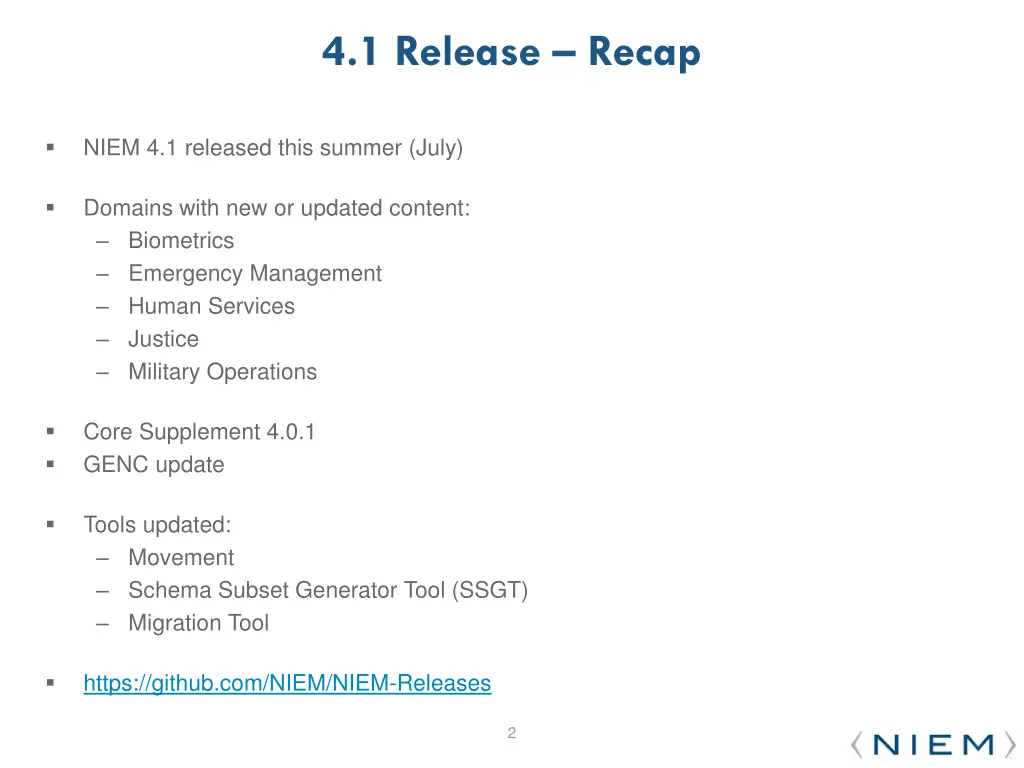 4.1 Release – Recap

▪ NIEM 4.1 released this summer (July)

▪ Domains with new or updated content:
– Biometrics
– Emergency Management
– Human Services
– Justice
– Military Operations

▪ Core Supplement 4.0.1
▪ GENC update

▪ Tools updated:
– Movement
– Schema Subset Generator Tool (SSGT)
– Migration Tool

▪ https://github.com/NIEM/NIEM-Releases

2

NIEM